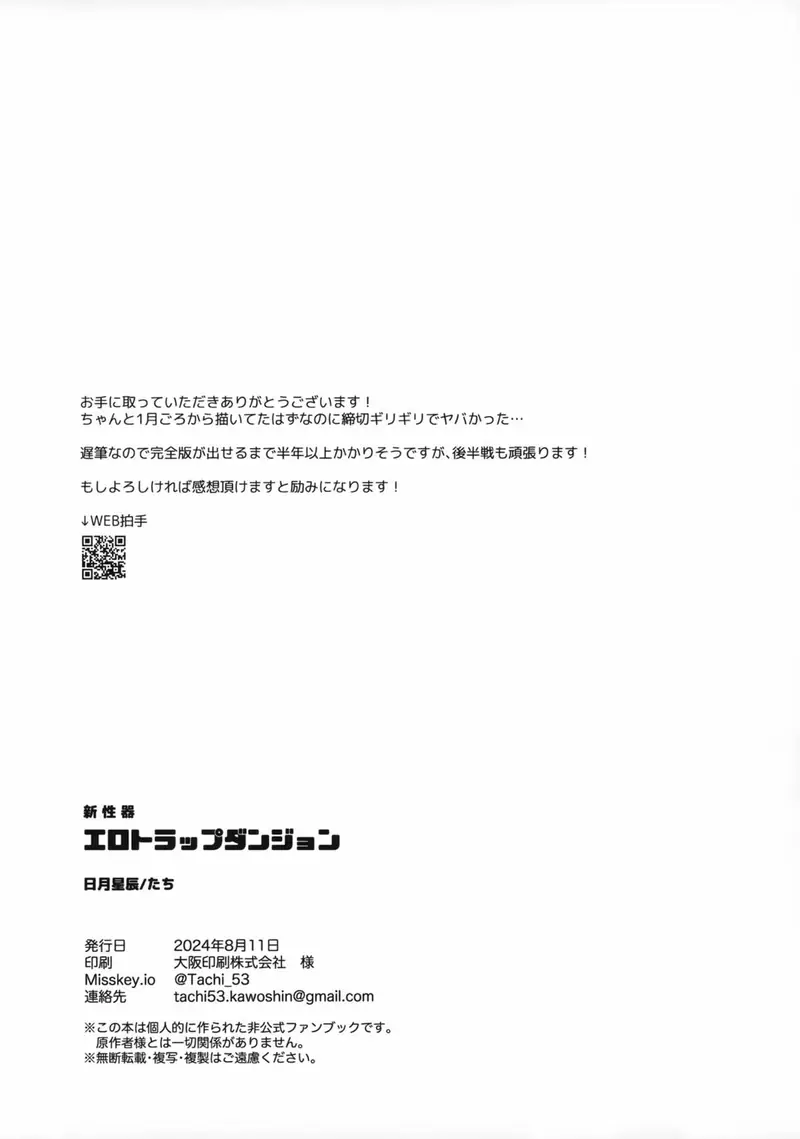 お手に取っていただきありがとうございます！
ちゃんと1月ごろから描いてたはずなのに締切ギリギリでヤバかった…

遅筆なので完全版が出せるまで半年以上かかりそうですが、後半戦も頑張ります！

もしよろしければ感想頂けますと励みになります！

↓WEB拍手

新性器
エロトラップダンジョン

日月星辰/たち

発行日 2024年8月11日
印刷 大阪印刷株式会社 様
Misskey.io @Tachi_53
連絡先 tachi53.kawoshin@gmail.com

※この本は個人的に作られた非公式ファンブックです。
原作者様とは一切関係がありません。
※無断転載・複写・複製はご遠慮ください。